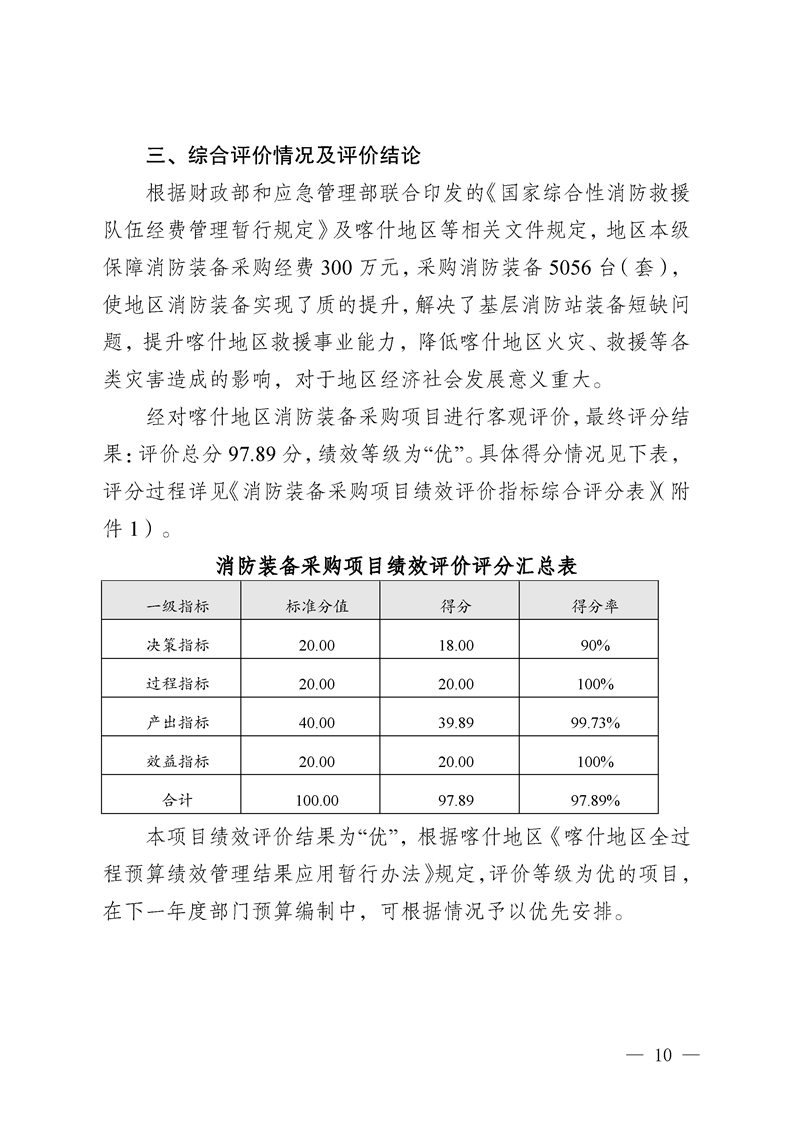 三、综合评价情况及评价结论

根据财政部和应急管理部联合印发的《国家综合性消防救援队伍经费管理暂行规定》及喀什地区等相关文件规定，地区本级保障消防装备采购经费300万元，采购消防装备5056台（套），使地区消防装备实现了质的提升，解决了基层消防站装备短缺问题，提升喀什地区救援事业能力，降低喀什地区火灾、救援等各类灾害造成的影响，对于地区经济社会发展意义重大。

经对喀什地区消防装备采购项目进行客观评价，最终评分结果：评价总分97.89分，绩效等级为“优”。具体得分情况见下表，评分过程详见《消防装备采购项目绩效评价指标综合评分表》（附件1）。

消防装备采购项目绩效评价评分汇总表

| 一级指标 | 标准分值 | 得分 | 得分率 |
|---|---|---|---|
| 决策指标 | 20.00 | 18.00 | 90% |
| 过程指标 | 20.00 | 20.00 | 100% |
| 产出指标 | 40.00 | 39.89 | 99.73% |
| 效益指标 | 20.00 | 20.00 | 100% |
| 合计 | 100.00 | 97.89 | 97.89% |

本项目绩效评价结果为“优”，根据喀什地区《喀什地区全过程预算绩效管理结果应用暂行办法》规定，评价等级为优的项目，在下一年度部门预算编制中，可根据情况予以优先安排。

— 10 —